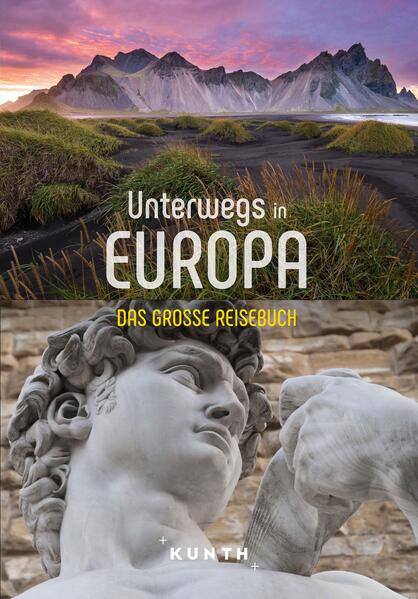 Unterwegs in
EUROPA

DAS GROSSE REISEBUCH

KUNTH